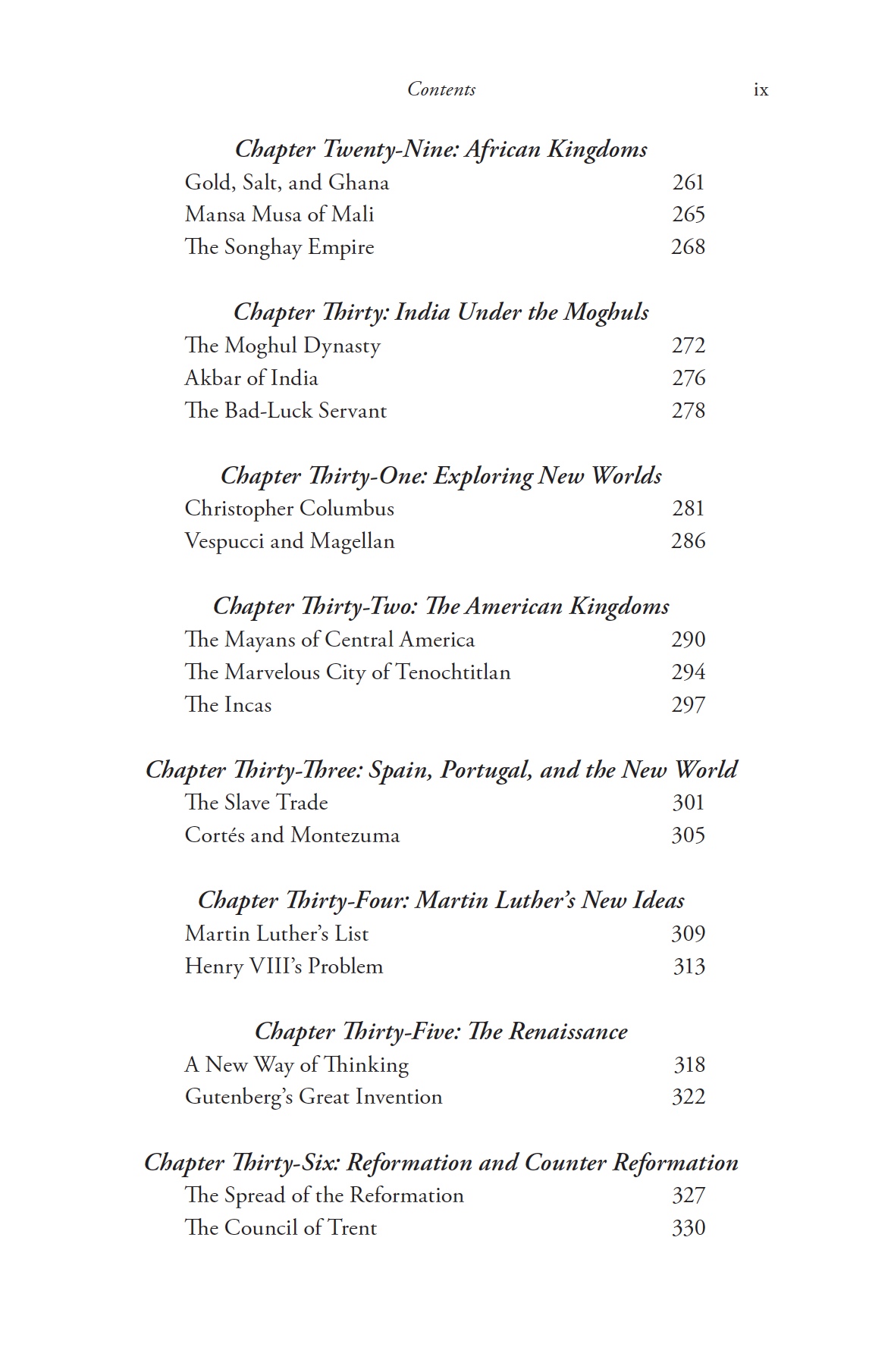 Contents ix

Chapter Twenty-Nine: African Kingdoms
Gold, Salt, and Ghana 261
Mansa Musa of Mali 265
The Songhay Empire 268

Chapter Thirty: India Under the Moghuls
The Moghul Dynasty 272
Akbar of India 276
The Bad-Luck Servant 278

Chapter Thirty-One: Exploring New Worlds
Christopher Columbus 281
Vespucci and Magellan 286

Chapter Thirty-Two: The American Kingdoms
The Mayans of Central America 290
The Marvelous City of Tenochtitlan 294
The Incas 297

Chapter Thirty-Three: Spain, Portugal, and the New World
The Slave Trade 301
Cortés and Montezuma 305

Chapter Thirty-Four: Martin Luther's New Ideas
Martin Luther's List 309
Henry VIII's Problem 313

Chapter Thirty-Five: The Renaissance
A New Way of Thinking 318
Gutenberg's Great Invention 322

Chapter Thirty-Six: Reformation and Counter Reformation
The Spread of the Reformation 327
The Council of Trent 330